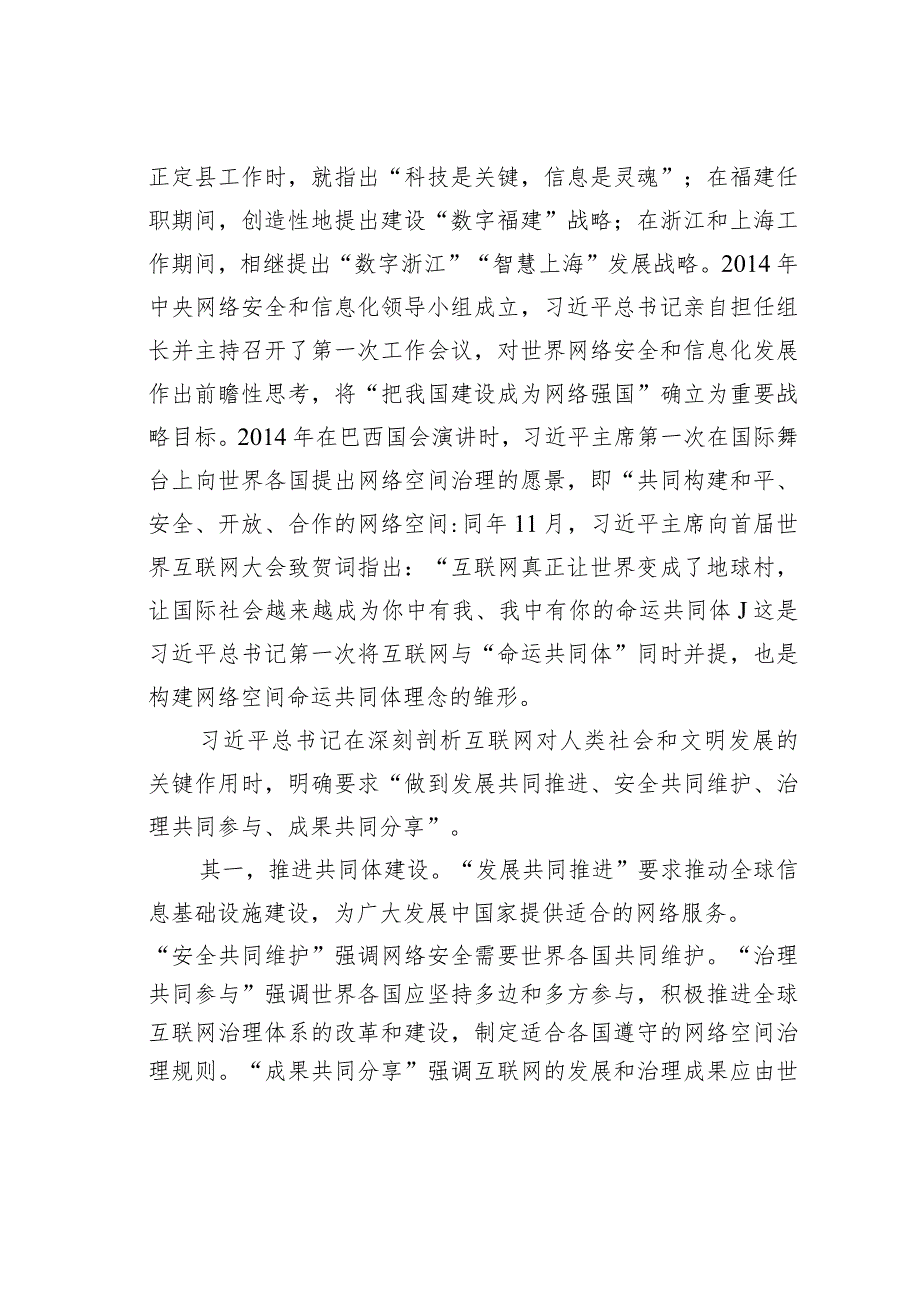 正定县工作时，就指出“科技是关键，信息是灵魂”；在福建任职期间，创造性地提出建设“数字福建”战略；在浙江和上海工作期间，相继提出“数字浙江”“智慧上海”发展战略。2014年中央网络安全和信息化领导小组成立，习近平总书记亲自担任组长并主持召开了第一次工作会议，对世界网络安全和信息化发展作出前瞻性思考，将“把我国建设成为网络强国”确立为重要战略目标。2014年在巴西国会演讲时，习近平主席第一次在国际舞台上向世界各国提出网络空间治理的愿景，即“共同构建和平、安全、开放、合作的网络空间:同年11月，习近平主席向首届世界互联网大会致贺词指出：“互联网真正让世界变成了地球村，让国际社会越来越成为你中有我、我中有你的命运共同体J这是习近平总书记第一次将互联网与“命运共同体”同时并提，也是构建网络空间命运共同体理念的雏形。

习近平总书记在深刻剖析互联网对人类社会和文明发展的关键作用时，明确要求“做到发展共同推进、安全共同维护、治理共同参与、成果共同分享”。

其一，推进共同体建设。“发展共同推进”要求推动全球信息基础设施建设，为广大发展中国家提供适合的网络服务。“安全共同维护”强调网络安全需要世界各国共同维护。“治理共同参与”强调世界各国应坚持多边和多方参与，积极推进全球互联网治理体系的改革和建设，制定适合各国遵守的网络空间治理规则。“成果共同分享”强调互联网的发展和治理成果应由世